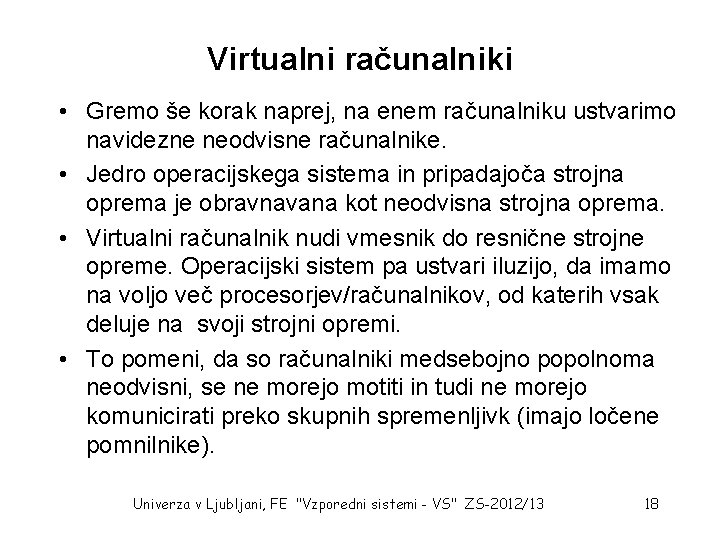 Virtualni računalniki

• Gremo še korak naprej, na enem računalniku ustvarimo navidezne neodvisne računalnike.

• Jedro operacijskega sistema in pripadajoča strojna oprema je obravnavana kot neodvisna strojna oprema.

• Virtualni računalnik nudi vmesnik do resnične strojne opreme. Operacijski sistem pa ustvari iluzijo, da imamo na voljo več procesorjev/računalnikov, od katerih vsak deluje na svoji strojni opremi.

• To pomeni, da so računalniki medsebojno popolnoma neodvisni, se ne morejo motiti in tudi ne morejo komunicirati preko skupnih spremenljivk (imajo ločene pomnilnike).

Univerza v Ljubljani, FE "Vzporedni sistemi - VS" ZS-2012/13 18